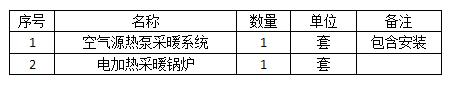 | 序号 | 名称 | 数量 | 单位 | 备注 |
|---|---|---|---|---|
| 1 | 空气源热泵采暖系统 | 1 | 套 | 包含安装 |
| 2 | 电加热采暖锅炉 | 1 | 套 | |